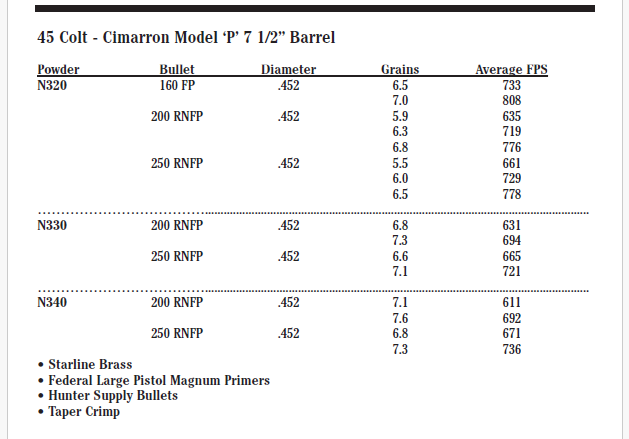 45 Colt - Cimarron Model ‘P’ 7 1/2” Barrel

| Powder | Bullet | Diameter | Grains | Average FPS |
|---|---|---|---|---|
| N320 | 160 FP | .452 | 6.5 | 733 |
| | | | 7.0 | 808 |
| | 200 RNFP | .452 | 5.9 | 635 |
| | | | 6.3 | 719 |
| | | | 6.8 | 776 |
| | 250 RNFP | .452 | 5.5 | 661 |
| | | | 6.0 | 729 |
| | | | 6.5 | 778 |
| N330 | 200 RNFP | .452 | 6.8 | 631 |
| | | | 7.3 | 694 |
| | 250 RNFP | .452 | 6.6 | 665 |
| | | | 7.1 | 721 |
| N340 | 200 RNFP | .452 | 7.1 | 611 |
| | | | 7.6 | 692 |
| | 250 RNFP | .452 | 6.8 | 671 |
| | | | 7.3 | 736 |

• Starline Brass
• Federal Large Pistol Magnum Primers
• Hunter Supply Bullets
• Taper Crimp